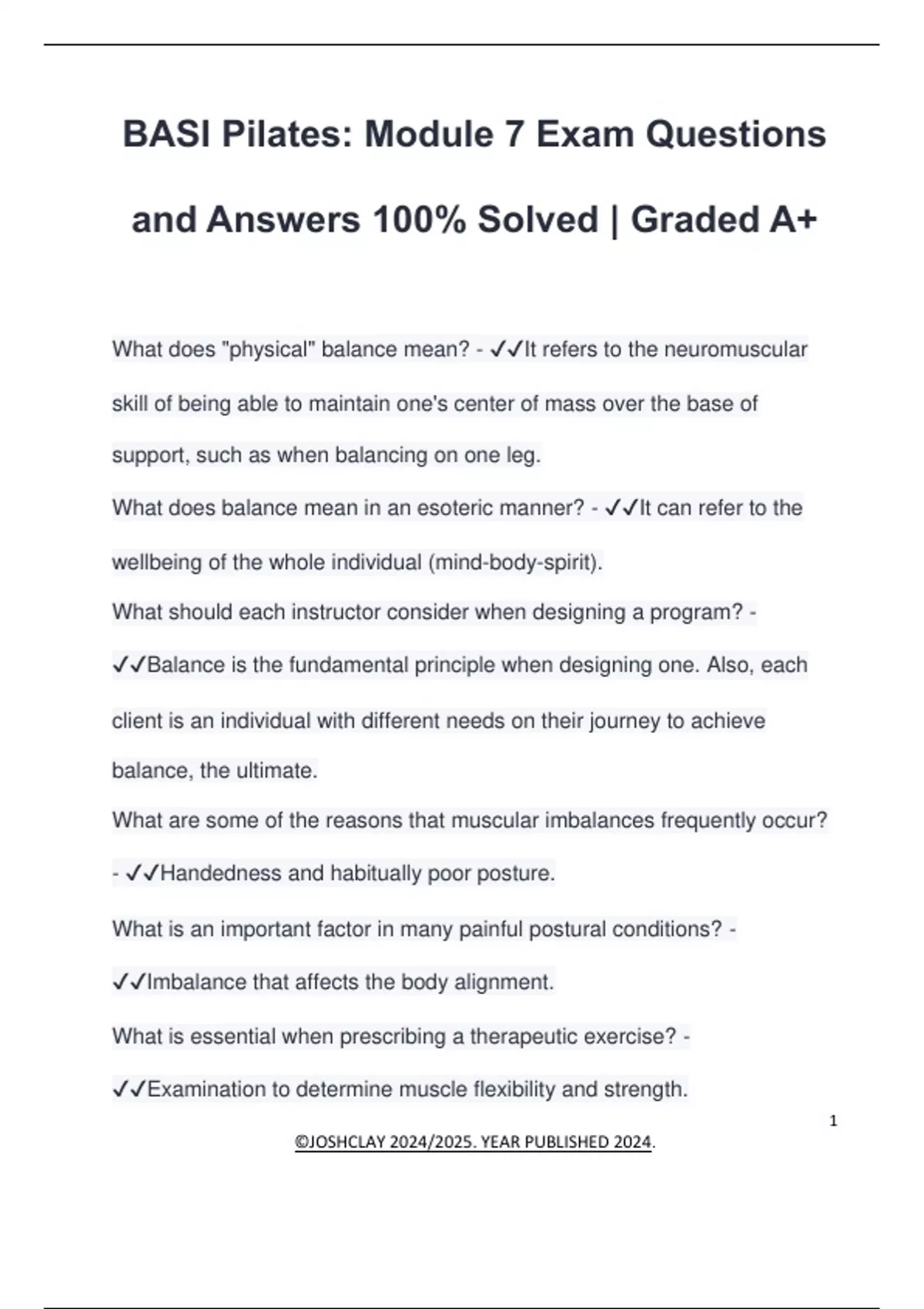 BASI Pilates: Module 7 Exam Questions and Answers 100% Solved | Graded A+

What does "physical" balance mean? - ✓✓It refers to the neuromuscular skill of being able to maintain one's center of mass over the base of support, such as when balancing on one leg.

What does balance mean in an esoteric manner? - ✓✓It can refer to the wellbeing of the whole individual (mind-body-spirit).

What should each instructor consider when designing a program? - ✓✓Balance is the fundamental principle when designing one. Also, each client is an individual with different needs on their journey to achieve balance, the ultimate.

What are some of the reasons that muscular imbalances frequently occur? - ✓✓Handedness and habitually poor posture.

What is an important factor in many painful postural conditions? - ✓✓Imbalance that affects the body alignment.

What is essential when prescribing a therapeutic exercise? - ✓✓Examination to determine muscle flexibility and strength.

1

©JOSHCLAY 2024/2025. YEAR PUBLISHED 2024.